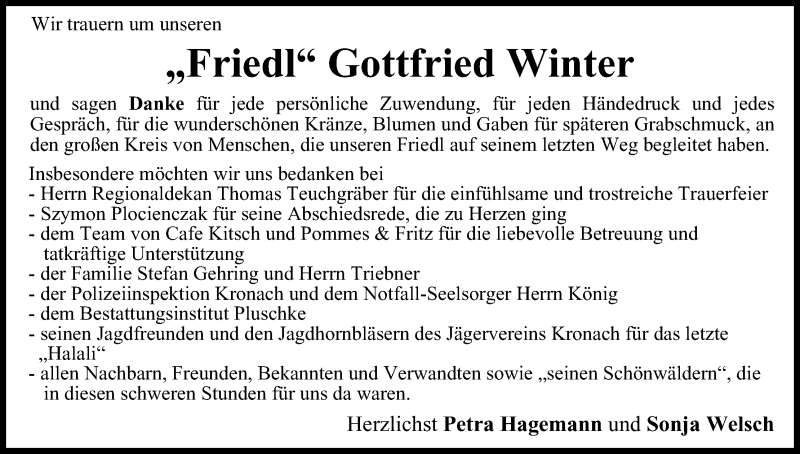 Wir trauern um unseren

„Friedl“ Gottfried Winter

und sagen Danke für jede persönliche Zuwendung, für jeden Händedruck und jedes Gespräch, für die wunderschönen Kränze, Blumen und Gaben für späteren Grabschmuck, an den großen Kreis von Menschen, die unseren Friedl auf seinem letzten Weg begleitet haben.

Insbesondere möchten wir uns bedanken bei
- Herrn Regionaldekan Thomas Teuchgräber für die einfühlsame und trostreiche Trauerfeier
- Szymon Plocienczak für seine Abschiedsrede, die zu Herzen ging
- dem Team von Cafe Kitsch und Pommes & Fritz für die liebevolle Betreuung und tatkräftige Unterstützung
- der Familie Stefan Gehring und Herrn Triebner
- der Polizeiinspektion Kronach und dem Notfall-Seelsorger Herrn König
- dem Bestattungsinstitut Pluschke
- seinen Jagdfreunden und den Jagdhornbläsern des Jägervereins Kronach für das letzte „Halali“
- allen Nachbarn, Freunden, Bekannten und Verwandten sowie „seinen Schönwäldern“, die in diesen schweren Stunden für uns da waren.

Herzlichst Petra Hagemann und Sonja Welsch